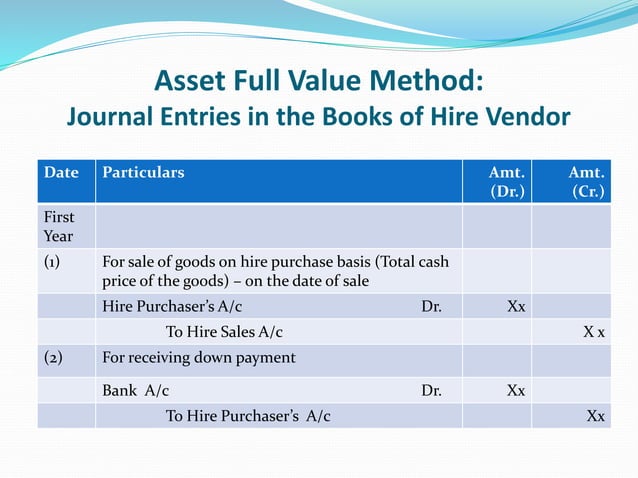 Asset Full Value Method:
Journal Entries in the Books of Hire Vendor

| Date | Particulars | Amt. (Dr.) | Amt. (Cr.) |
|---|---|---|---|
| First Year | | | |
| (1) | For sale of goods on hire purchase basis (Total cash price of the goods) – on the date of sale | | |
| | Hire Purchaser's A/c Dr. | Xx | |
| | To Hire Sales A/c | | X x |
| (2) | For receiving down payment | | |
| | Bank A/c Dr. | Xx | |
| | To Hire Purchaser's A/c | | Xx |